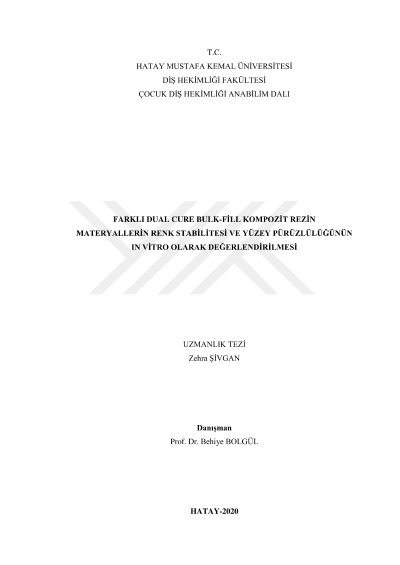 T.C.
HATAY MUSTAFA KEMAL ÜNİVERSİTESİ
DİŞ HEKİMLİĞİ FAKÜLTESİ
ÇOCUK DİŞ HEKİMLİĞİ ANABİLİM DALI

FARKLI DUAL CURE BULK-FİLL KOMPOZİT REZİN MATERYALLERİN RENK STABİLİTESİ VE YÜZEY PÜRÜZLÜLÜĞÜNÜN IN VİTRO OLARAK DEĞERLENDİRİLMESİ

UZMANLIK TEZİ
Zehra ŞİVGAN

Danışman
Prof. Dr. Behiye BOLGÜL

HATAY-2020